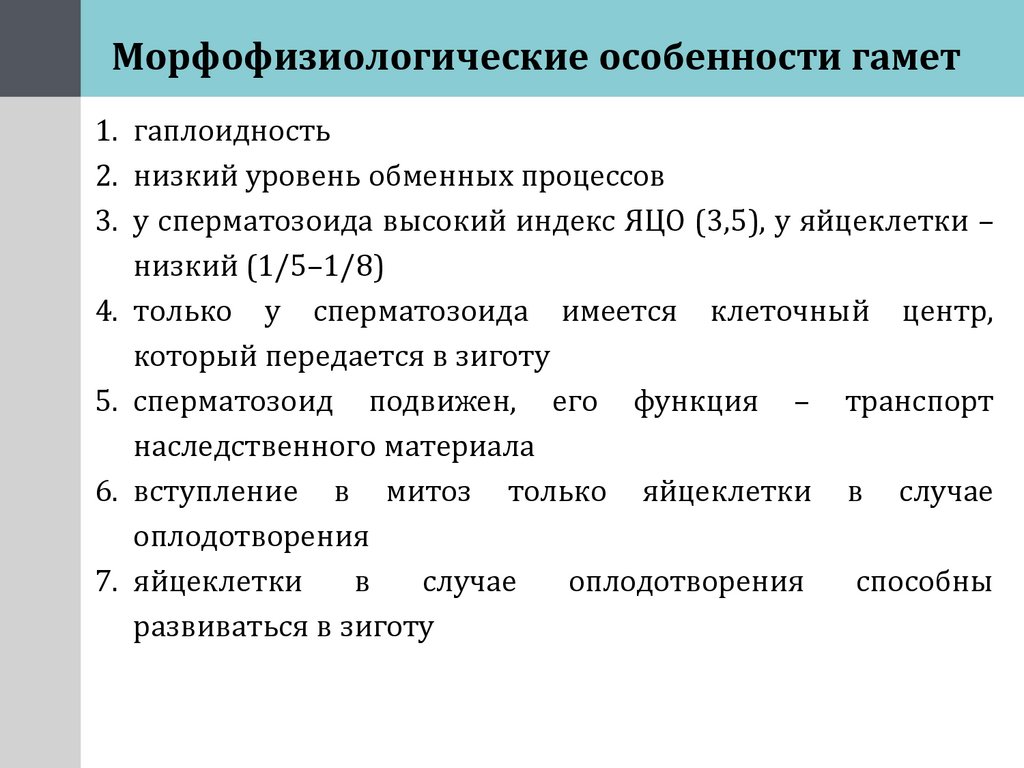 Морфофизиологические особенности гамет

1. гаплоидность
2. низкий уровень обменных процессов
3. у сперматозоида высокий индекс ЯЦО (3,5), у яйцеклетки – низкий (1/5–1/8)
4. только у сперматозоида имеется клеточный центр, который передается в зиготу
5. сперматозоид подвижен, его функция – транспорт наследственного материала
6. вступление в митоз только яйцеклетки в случае оплодотворения
7. яйцеклетки в случае оплодотворения способны развиваться в зиготу